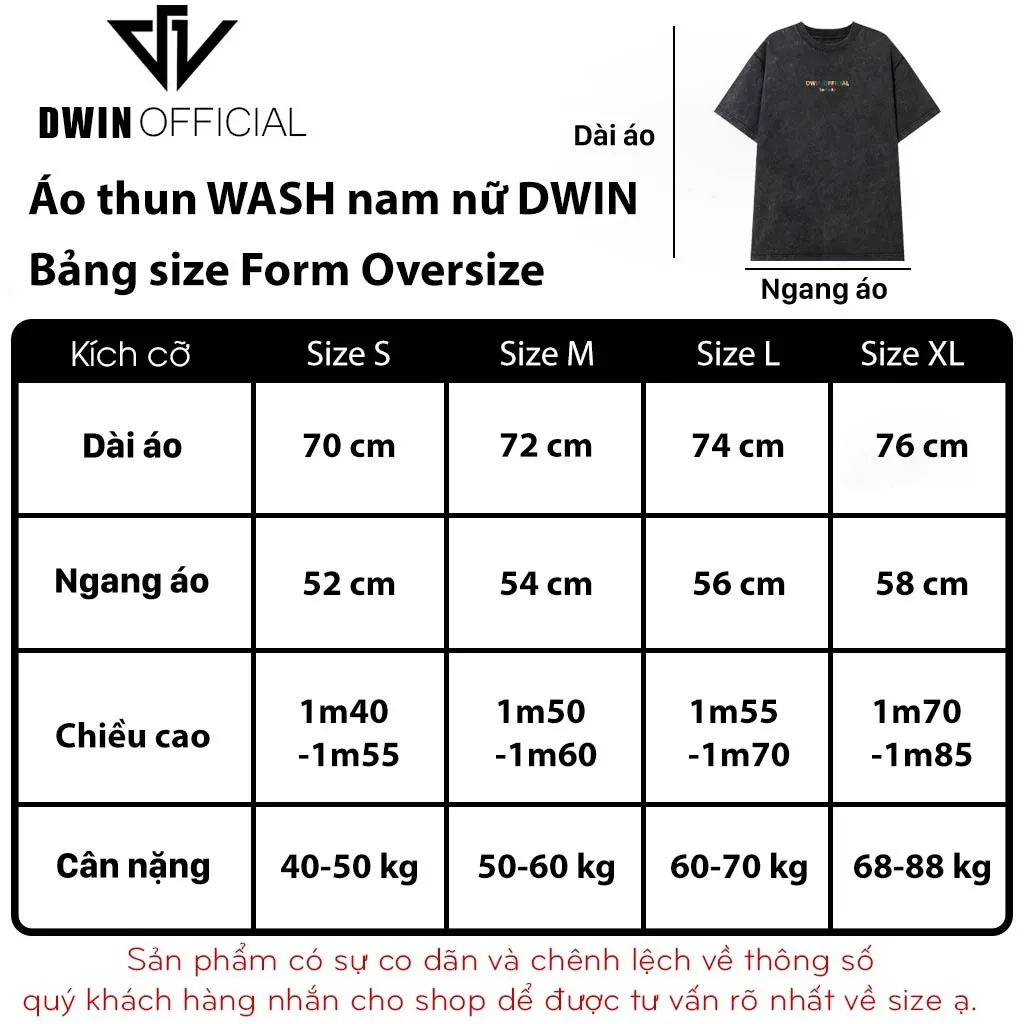 DWIN OFFICIAL

Áo thun WASH nam nữ DWIN

Bảng size Form Oversize

Dài áo

DWIN OFFICIAL

Ngang áo

| Kích cỡ | Size S | Size M | Size L | Size XL |
|---|---|---|---|---|
| Dài áo | 70 cm | 72 cm | 74 cm | 76 cm |
| Ngang áo | 52 cm | 54 cm | 56 cm | 58 cm |
| Chiều cao | 1m40 -1m55 | 1m50 -1m60 | 1m55 -1m70 | 1m70 -1m85 |
| Cân nặng | 40-50 kg | 50-60 kg | 60-70 kg | 68-88 kg |

Sản phẩm có sự co dãn và chênh lệch về thông số quý khách hàng nhắn cho shop để được tư vấn rõ nhất về size ạ.